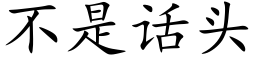 不是话头